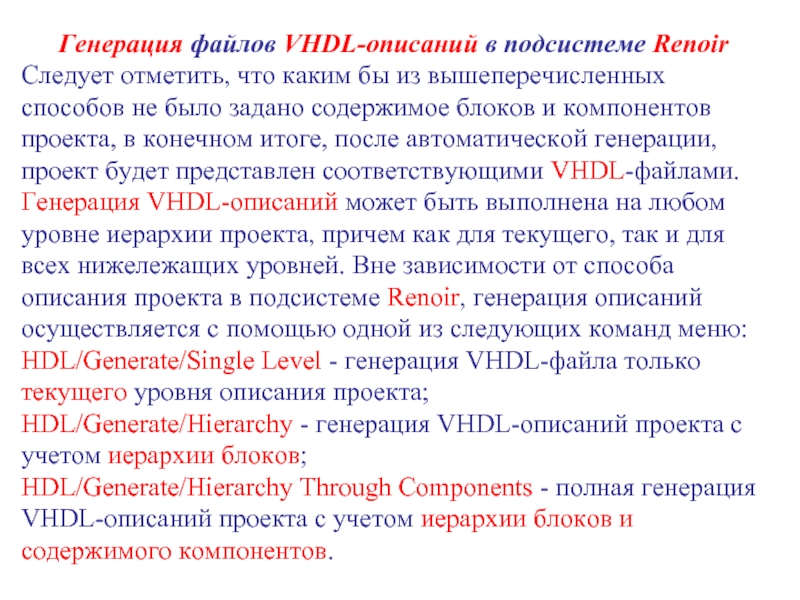 Генерация файлов VHDL-описаний в подсистеме Renoir
Следует отметить, что каким бы из вышеперечисленных способов не было задано содержимое блоков и компонентов проекта, в конечном итоге, после автоматической генерации, проект будет представлен соответствующими VHDL-файлами. Генерация VHDL-описаний может быть выполнена на любом уровне иерархии проекта, причем как для текущего, так и для всех нижележащих уровней. Вне зависимости от способа описания проекта в подсистеме Renoir, генерация описаний осуществляется с помощью одной из следующих команд меню:
HDL/Generate/Single Level - генерация VHDL-файла только текущего уровня описания проекта;
HDL/Generate/Hierarchy - генерация VHDL-описаний проекта с учетом иерархии блоков;
HDL/Generate/Hierarchy Through Components - полная генерация VHDL-описаний проекта с учетом иерархии блоков и содержимого компонентов.